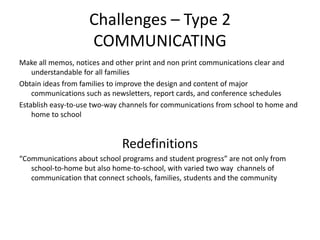 Challenges – Type 2
COMMUNICATING

Make all memos, notices and other print and non print communications clear and understandable for all families

Obtain ideas from families to improve the design and content of major communications such as newsletters, report cards, and conference schedules

Establish easy-to-use two-way channels for communications from school to home and home to school

Redefinitions

"Communications about school programs and student progress" are not only from school-to-home but also home-to-school, with varied two way channels of communication that connect schools, families, students and the community